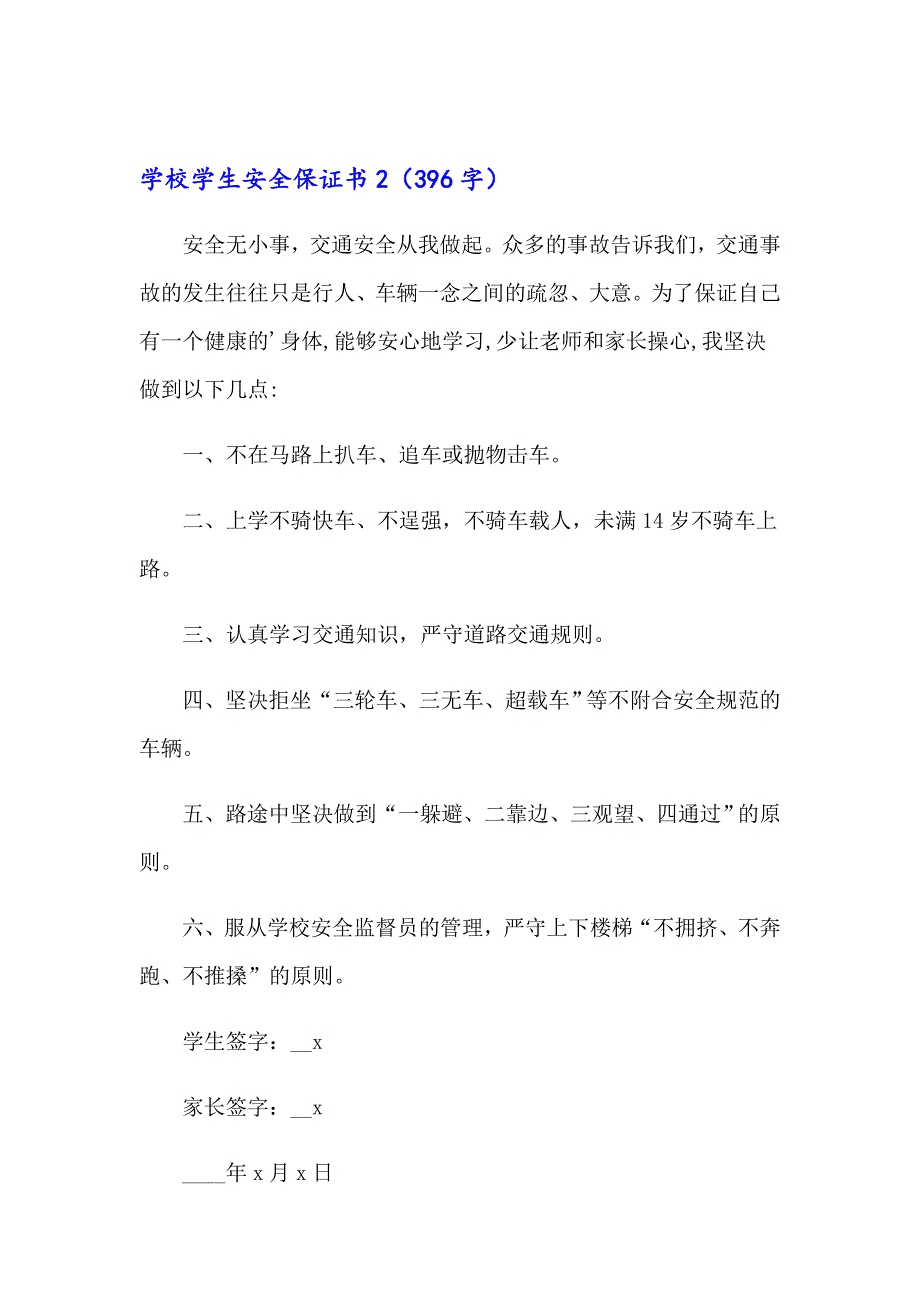 学校学生安全保证书 2（396 字）

安全无小事，交通安全从我做起。众多的事故告诉我们，交通事故的发生往往只是行人、车辆一念之间的疏忽、大意。为了保证自己有一个健康的’身体,能够安心地学习,少让老师和家长操心,我坚决做到以下几点:

一、不在马路上扒车、追车或抛物击车。

二、上学不骑快车、不逞强，不骑车载人，未满 14 岁不骑车上路。

三、认真学习交通知识，严守道路交通规则。

四、坚决拒坐“三轮车、三无车、超载车”等不附合安全规范的车辆。

五、路途中坚决做到“一躲避、二靠边、三观望、四通过”的原则。

六、服从学校安全监督员的管理，严守上下楼梯“不拥挤、不奔跑、不推搡”的原则。

学生签字：__x

家长签字：__x

____年 x 月 x 日